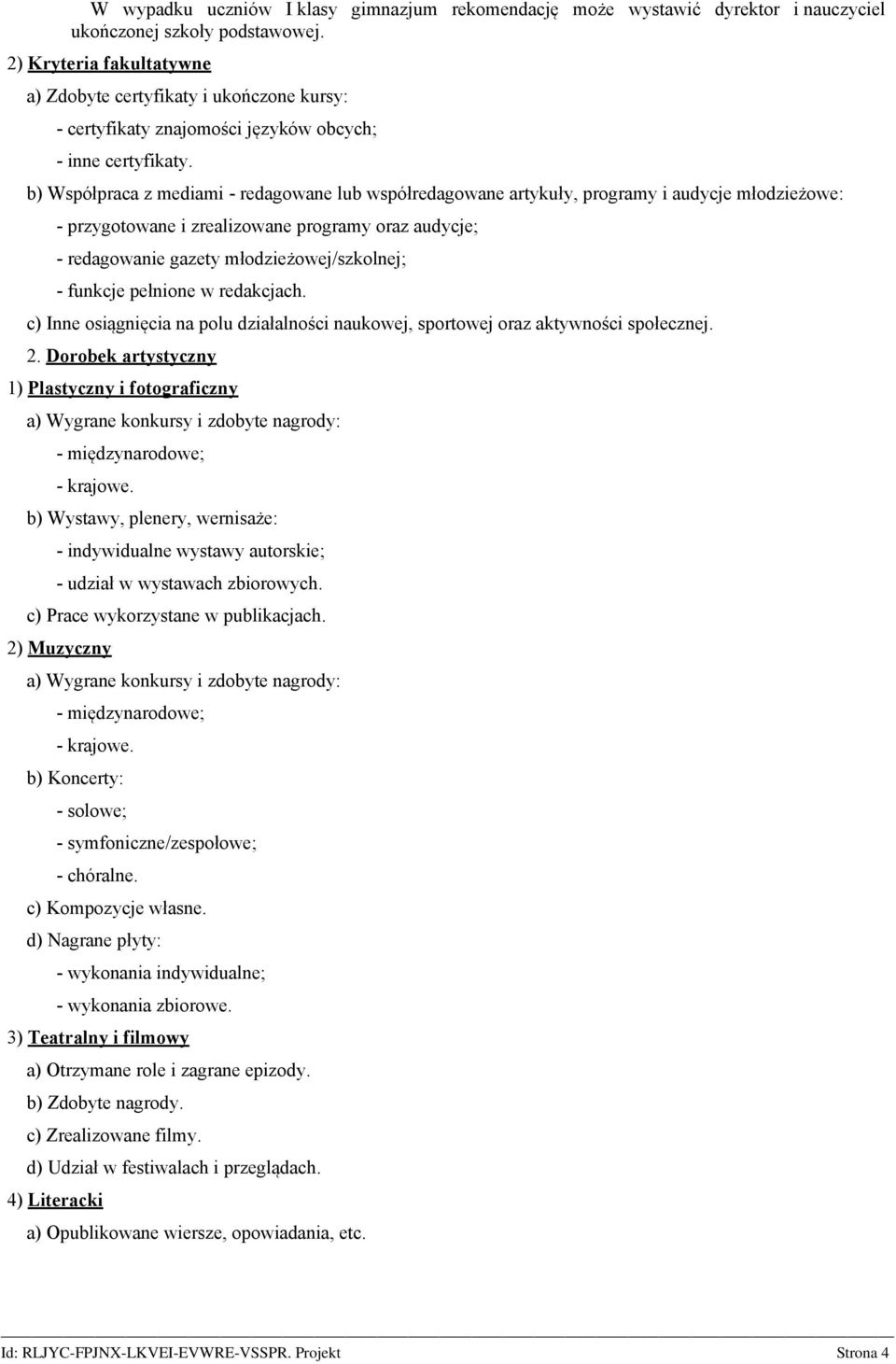 W wypadku uczniów I klasy gimnazjum rekomendację może wystawić dyrektor i nauczyciel ukończonej szkoły podstawowej.

2) Kryteria fakultatywne

a) Zdobyte certyfikaty i ukończone kursy:

- certyfikaty znajomości języków obcych;

- inne certyfikaty.

b) Współpraca z mediami - redagowane lub współredagowane artykuły, programy i audycje młodzieżowe:

- przygotowane i zrealizowane programy oraz audycje;

- redagowanie gazety młodzieżowej/szkolnej;

- funkcje pełnione w redakcjach.

c) Inne osiągnięcia na polu działalności naukowej, sportowej oraz aktywności społecznej.

2. Dorobek artystyczny

1) Plastyczny i fotograficzny

a) Wygrane konkursy i zdobyte nagrody:

- międzynarodowe;

- krajowe.

b) Wystawy, plenery, wernisaże:

- indywidualne wystawy autorskie;

- udział w wystawach zbiorowych.

c) Prace wykorzystane w publikacjach.

2) Muzyczny

a) Wygrane konkursy i zdobyte nagrody:

- międzynarodowe;

- krajowe.

b) Koncerty:

- solowe;

- symfoniczne/zespołowe;

- chóralne.

c) Kompozycje własne.

d) Nagrane płyty:

- wykonania indywidualne;

- wykonania zbiorowe.

3) Teatralny i filmowy

a) Otrzymane role i zagrane epizody.

b) Zdobyte nagrody.

c) Zrealizowane filmy.

d) Udział w festiwalach i przeglądach.

4) Literacki

a) Opublikowane wiersze, opowiadania, etc.

Id: RLJYC-FPJNX-LKVEI-EVWRE-VSSPR. Projekt Strona 4